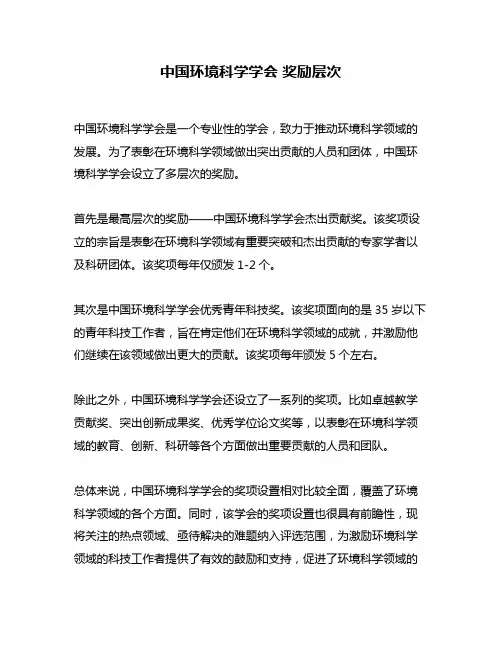 中国环境科学学会 奖励层次

中国环境科学学会是一个专业性的学会，致力于推动环境科学领域的发展。为了表彰在环境科学领域做出突出贡献的人员和团体，中国环境科学学会设立了多层次的奖励。

首先是最高层次的奖励——中国环境科学学会杰出贡献奖。该奖项设立的宗旨是表彰在环境科学领域有重要突破和杰出贡献的专家学者以及科研团体。该奖项每年仅颁发 1-2 个。

其次是中国环境科学学会优秀青年科技奖。该奖项面向的是 35 岁以下的青年科技工作者，旨在肯定他们在环境科学领域的成就，并激励他们继续在该领域做出更大的贡献。该奖项每年颁发 5 个左右。

除此之外，中国环境科学学会还设立了一系列的奖项。比如卓越教学贡献奖、突出创新成果奖、优秀学位论文奖等，以表彰在环境科学领域的教育、创新、科研等各个方面做出重要贡献的人员和团队。

总体来说，中国环境科学学会的奖项设置相对比较全面，覆盖了环境科学领域的各个方面。同时，该学会的奖项设置也很具有前瞻性，现将关注的热点领域、亟待解决的难题纳入评选范围，为激励环境科学领域的科技工作者提供了有效的鼓励和支持，促进了环境科学领域的